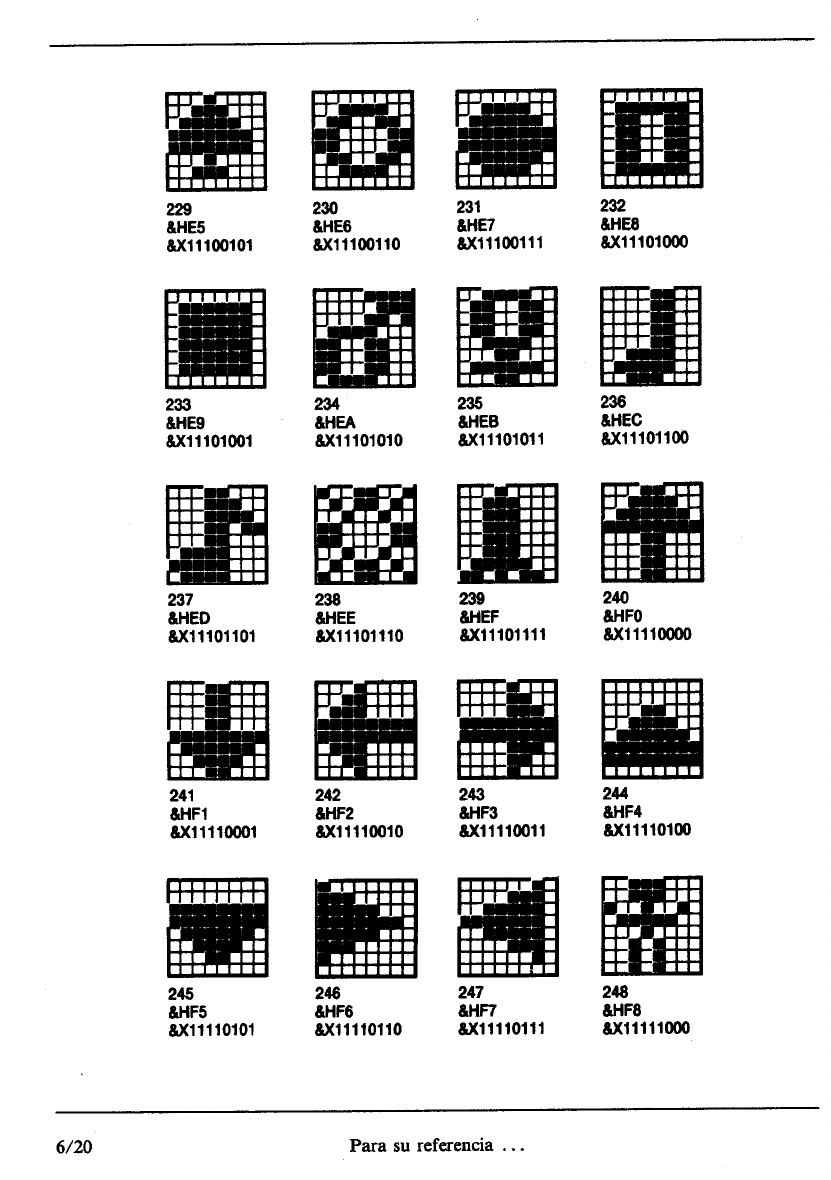 229
&HE5
&X11100101

230
&HE6
&X11100110

231
&HE7
&X11100111

232
&HE8
&X11101000

233
&HE9
&X11101001

234
&HEA
&X11101010

235
&HEB
&X11101011

236
&HEC
&X11101100

237
&HED
&X11101101

238
&HEE
&X11101110

239
&HEF
&X11101111

240
&HF0
&X11110000

241
&HF1
&X11110001

242
&HF2
&X11110010

243
&HF3
&X11110011

244
&HF4
&X11110100

245
&HF5
&X11110101

246
&HF6
&X11110110

247
&HF7
&X11110111

248
&HF8
&X11111000

6/20 Para su referencia ...